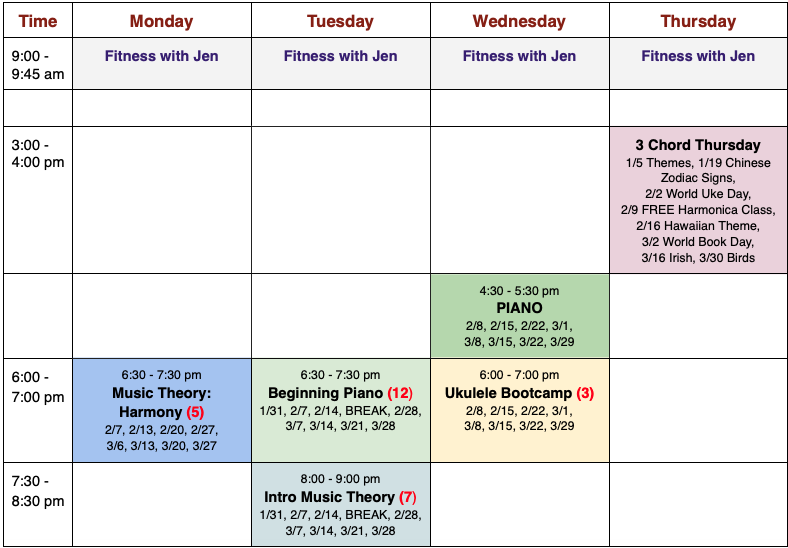 | Time | Monday | Tuesday | Wednesday | Thursday |
|---|---|---|---|---|
| 9:00 - 9:45 am | Fitness with Jen | Fitness with Jen | Fitness with Jen | Fitness with Jen |
| | | | | |
| 3:00 - 4:00 pm | | | | 3 Chord Thursday 1/5 Themes, 1/19 Chinese Zodiac Signs, 2/2 World Uke Day, 2/9 FREE Harmonica Class, 2/16 Hawaiian Theme, 3/2 World Book Day, 3/16 Irish, 3/30 Birds |
| | | | 4:30 - 5:30 pm PIANO 2/8, 2/15, 2/22, 3/1, 3/8, 3/15, 3/22, 3/29 | |
| 6:00 - 7:00 pm | 6:30 - 7:30 pm Music Theory: Harmony (5) 2/7, 2/13, 2/20, 2/27, 3/6, 3/13, 3/20, 3/27 | 6:30 - 7:30 pm Beginning Piano (12) 1/31, 2/7, 2/14, BREAK, 2/28, 3/7, 3/14, 3/21, 3/28 | 6:00 - 7:00 pm Ukulele Bootcamp (3) 2/8, 2/15, 2/22, 3/1, 3/8, 3/15, 3/22, 3/29 | |
| 7:30 - 8:30 pm | | 8:00 - 9:00 pm Intro Music Theory (7) 1/31, 2/7, 2/14, BREAK, 2/28, 3/7, 3/14, 3/21, 3/28 | | |